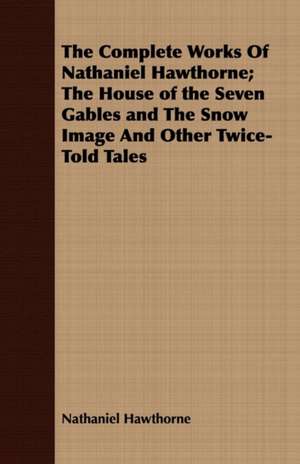 The Complete Works Of Nathaniel Hawthorne; The House of the Seven Gables and The Snow Image And Other Twice-Told Tales

Nathaniel Hawthorne